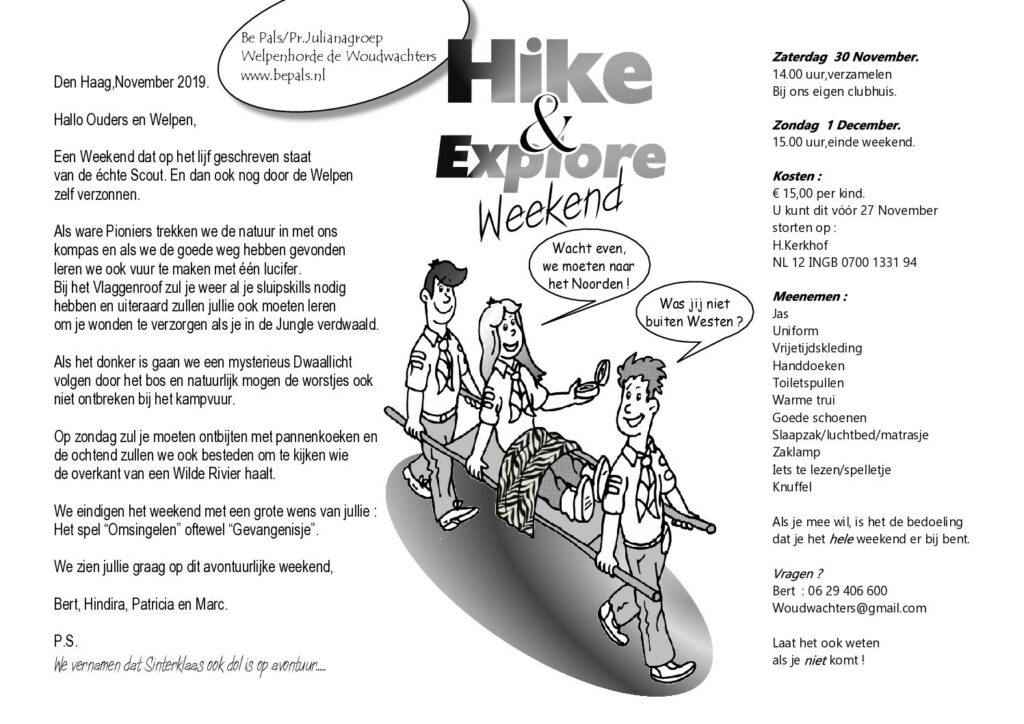 Be Pals/Pr.Julianagroep
Welpenhorde de Woudwachters
www.bepals.nl

Den Haag,November 2019.

Hallo Ouders en Welpen,

Een Weekend dat op het lijf geschreven staat van de échte Scout. En dan ook nog door de Welpen zelf verzonnen.

Als ware Pioniers trekken we de natuur in met ons kompas en als we de goede weg hebben gevonden leren we ook vuur te maken met één lucifer. Bij het Vlaggenroof zul je weer al je sluipskills nodig hebben en uiteraard zullen jullie ook moeten leren om je wonden te verzorgen als je in de Jungle verdwaald.

Als het donker is gaan we een mysterieus Dwaallicht volgen door het bos en natuurlijk mogen de worstjes ook niet ontbreken bij het kampvuur.

Op zondag zul je moeten ontbijten met pannenkoeken en de ochtend zullen we ook besteden om te kijken wie de overkant van een Wilde Rivier haalt.

We eindigen het weekend met een grote wens van jullie : Het spel "Omsingelen" oftewel "Gevangenisje".

We zien jullie graag op dit avontuurlijke weekend,

Bert, Hindira, Patricia en Marc.

P.S.
We vernamen dat Sinterklaas ook dol is op avontuur.....

Hike & Explore Weekend

Wacht even, we moeten naar het Noorden !

Was jij niet buiten Westen ?

Zaterdag 30 November.
14.00 uur,verzamelen
Bij ons eigen clubhuis.

Zondag 1 December.
15.00 uur,einde weekend.

Kosten :
€ 15,00 per kind.
U kunt dit vóór 27 November storten op :
H.Kerkhof
NL 12 INGB 0700 1331 94

Meenemen :
Jas
Uniform
Vrijetijdskleding
Handdoeken
Toiletspullen
Warme trui
Goede schoenen
Slaapzak/luchtbed/matrasje
Zaklamp
Iets te lezen/spelletje
Knuffel

Als je mee wil, is het de bedoeling dat je het hele weekend er bij bent.

Vragen ?
Bert : 06 29 406 600
Woudwachters@gmail.com

Laat het ook weten als je niet komt !